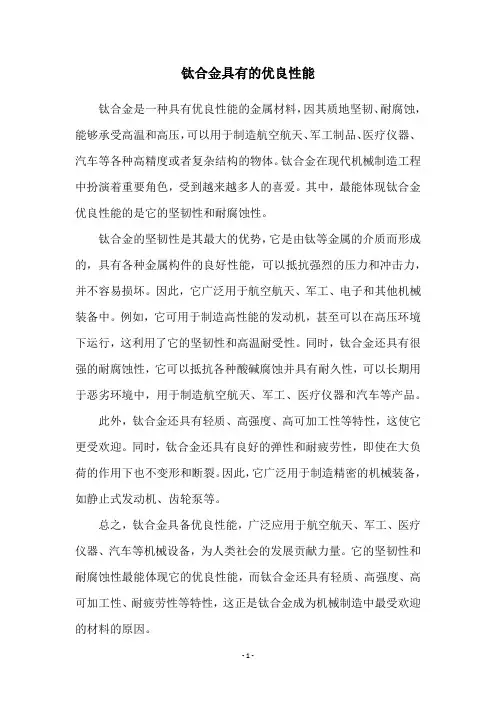 钛合金具有的优良性能

钛合金是一种具有优良性能的金属材料，因其质地坚韧、耐腐蚀，能够承受高温和高压，可以用于制造航空航天、军工制品、医疗仪器、汽车等各种高精度或者复杂结构的物体。钛合金在现代机械制造工程中扮演着重要角色，受到越来越多人的喜爱。其中，最能体现钛合金优良性能的是它的坚韧性和耐腐蚀性。

钛合金的坚韧性是其最大的优势，它是由钛等金属的介质而形成的，具有各种金属构件的良好性能，可以抵抗强烈的压力和冲击力，并不容易损坏。因此，它广泛用于航空航天、军工、电子和其他机械装备中。例如，它可用于制造高性能的发动机，甚至可以在高压环境下运行，这利用了它的坚韧性和高温耐受性。同时，钛合金还具有很强的耐腐蚀性，它可以抵抗各种酸碱腐蚀并具有耐久性，可以长期用于恶劣环境中，用于制造航空航天、军工、医疗仪器和汽车等产品。

此外，钛合金还具有轻质、高强度、高可加工性等特性，这使它更受欢迎。同时，钛合金还具有良好的弹性和耐疲劳性，即使在大负荷的作用下也不变形和断裂。因此，它广泛用于制造精密的机械装备，如静止式发动机、齿轮泵等。

总之，钛合金具备优良性能，广泛应用于航空航天、军工、医疗仪器、汽车等机械设备，为人类社会的发展贡献力量。它的坚韧性和耐腐蚀性最能体现它的优良性能，而钛合金还具有轻质、高强度、高可加工性、耐疲劳性等特性，这正是钛合金成为机械制造中最受欢迎的材料的原因。

- 1 -